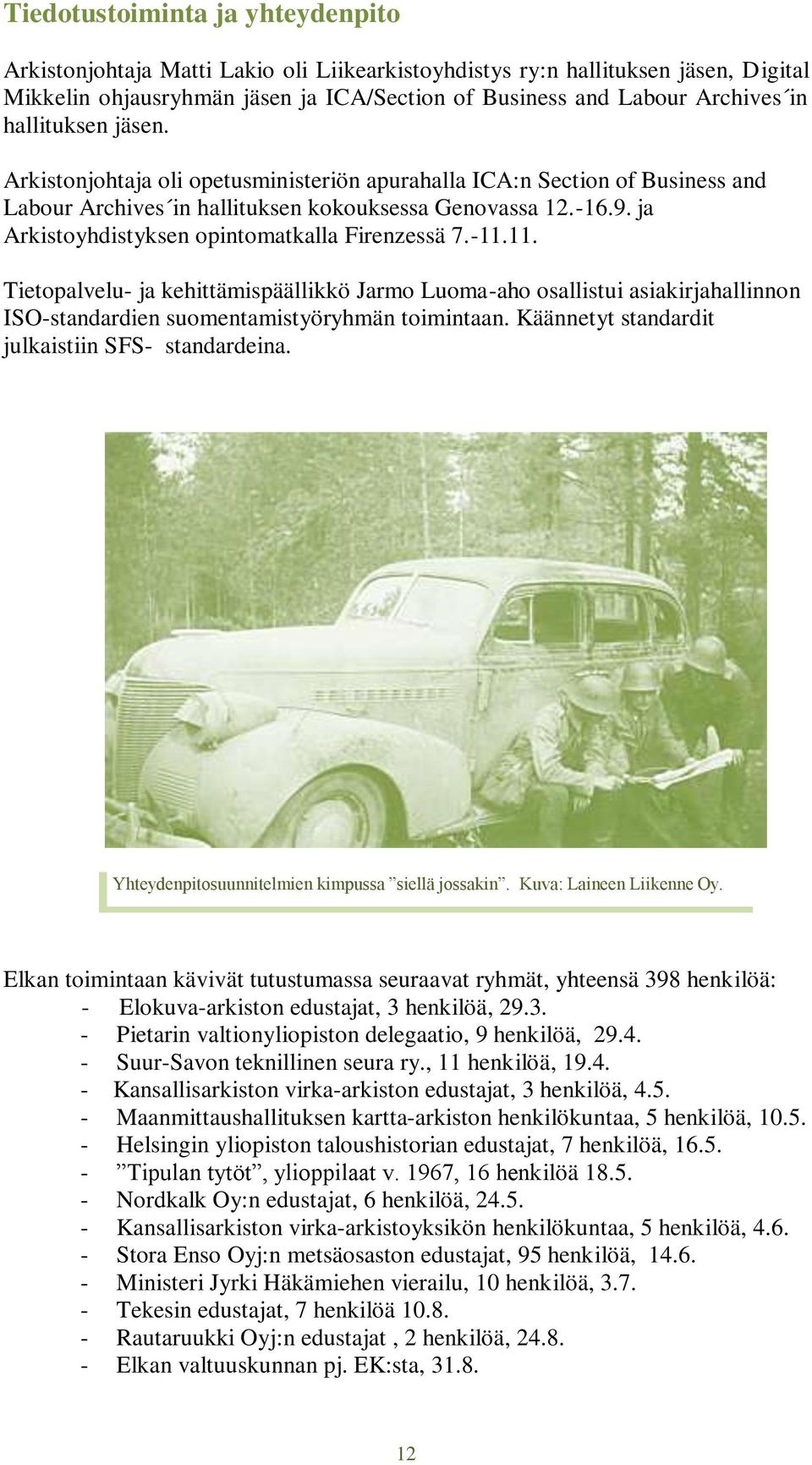 Tiedotustoiminta ja yhteydenpito

Arkistonjohtaja Matti Lakio oli Liikearkistoyhdistys ry:n hallituksen jäsen, Digital Mikkelin ohjausryhmän jäsen ja ICA/Section of Business and Labour Archives´in hallituksen jäsen.

Arkistonjohtaja oli opetusministeriön apurahalla ICA:n Section of Business and Labour Archives´in hallituksen kokouksessa Genovassa 12.-16.9. ja Arkistoyhdistyksen opintomatkalla Firenzessä 7.-11.11.

Tietopalvelu- ja kehittämispäällikkö Jarmo Luoma-aho osallistui asiakirjahallinnon ISO-standardien suomentamistyöryhmän toimintaan. Käännetyt standardit julkaistiin SFS- standardeina.

Yhteydenpitosuunnitelmien kimpussa ”siellä jossakin”. Kuva: Laineen Liikenne Oy.

Elkan toimintaan kävivät tutustumassa seuraavat ryhmät, yhteensä 398 henkilöä:
- Elokuva-arkiston edustajat, 3 henkilöä, 29.3.
- Pietarin valtionyliopiston delegaatio, 9 henkilöä, 29.4.
- Suur-Savon teknillinen seura ry., 11 henkilöä, 19.4.
- Kansallisarkiston virka-arkiston edustajat, 3 henkilöä, 4.5.
- Maanmittaushallituksen kartta-arkiston henkilökuntaa, 5 henkilöä, 10.5.
- Helsingin yliopiston taloushistorian edustajat, 7 henkilöä, 16.5.
- ”Tipulan tytöt”, ylioppilaat v. 1967, 16 henkilöä 18.5.
- Nordkalk Oy:n edustajat, 6 henkilöä, 24.5.
- Kansallisarkiston virka-arkistoyksikön henkilökuntaa, 5 henkilöä, 4.6.
- Stora Enso Oyj:n metsäosaston edustajat, 95 henkilöä, 14.6.
- Ministeri Jyrki Häkämiehen vierailu, 10 henkilöä, 3.7.
- Tekesin edustajat, 7 henkilöä 10.8.
- Rautaruukki Oyj:n edustajat , 2 henkilöä, 24.8.
- Elkan valtuuskunnan pj. EK:sta, 31.8.

12